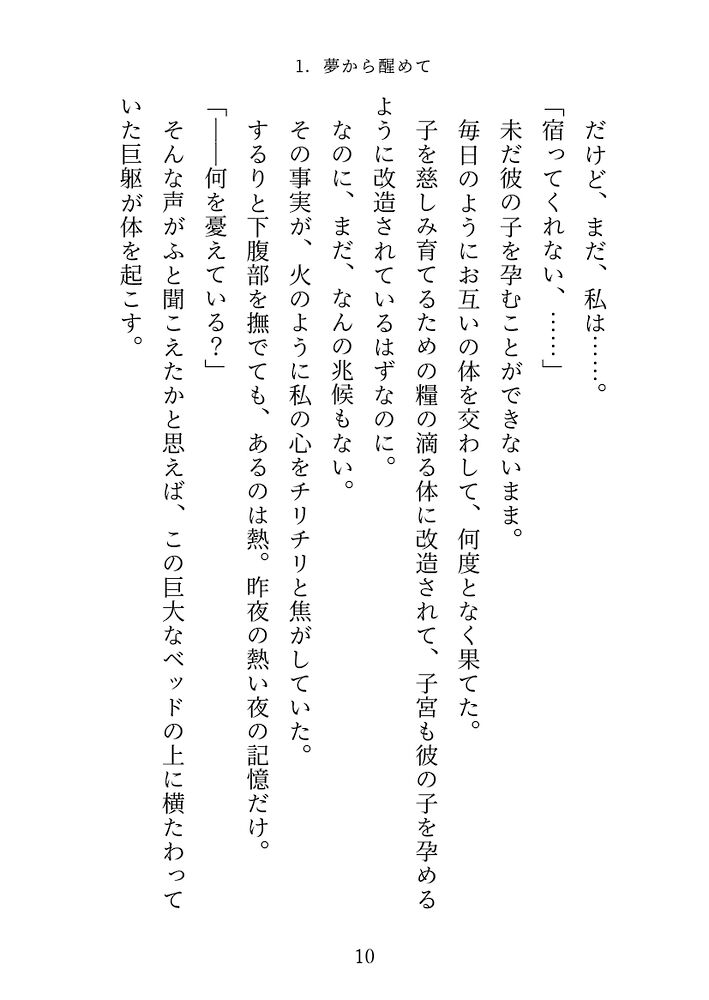 1. 夢から醒めて

だけど、まだ、私は……。

「宿ってくれない、……」

未だ彼の子を孕むことができないまま。

毎日のようにお互いの体を交わして、何度となく果てた。

子を慈しみ育てるための糧の滴る体に改造されて、子宮も彼の子を孕めるように改造されているはずなのに。

なのに、まだ、なんの兆候もない。

その事実が、火のように私の心をチリチリと焦がしていた。

するりと下腹部を撫でても、あるのは熱。昨夜の熱い夜の記憶だけ。

「――何を憂えている?」

そんな声がふと聞こえたかと思えば、この巨大なベッドの上に横たわっていた巨躯が体を起こす。

10